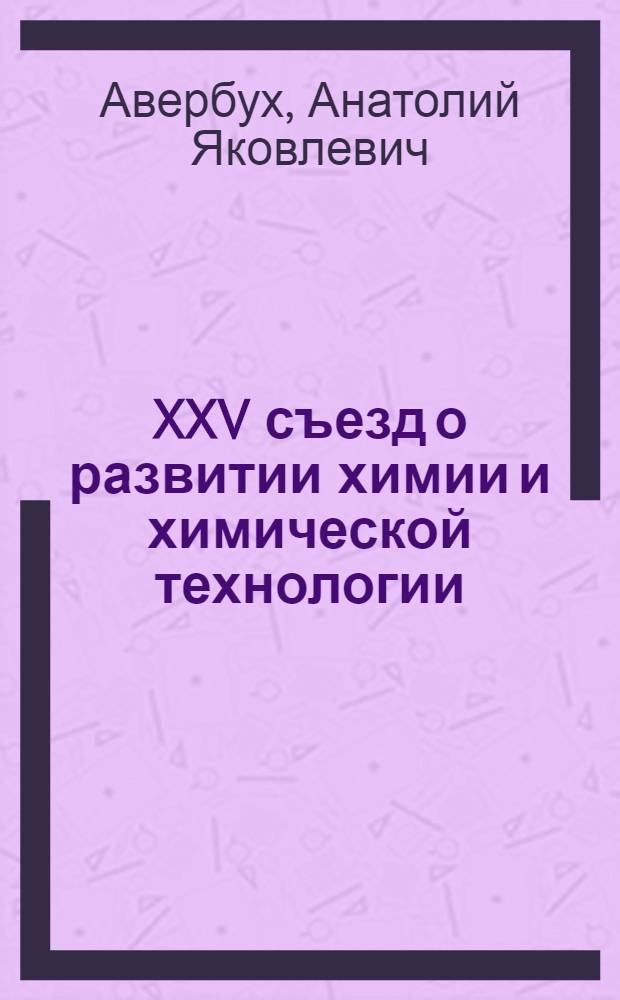 Авербух, Анатолий Яковлевич

XXV съезд о развитии химии и химической технологии